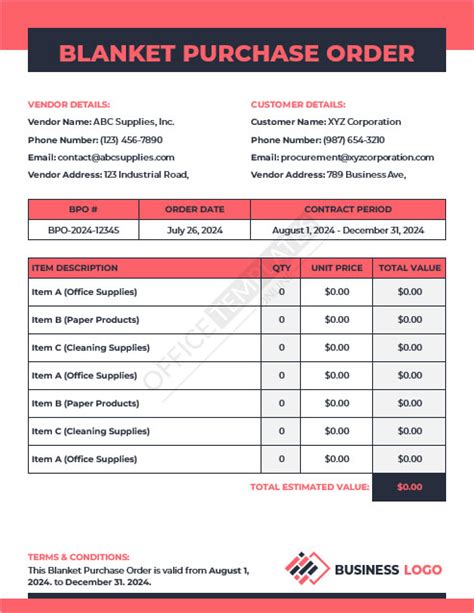 BLANKET PURCHASE ORDER

VENDOR DETAILS:
Vendor Name: ABC Supplies, Inc.
Phone Number: (123) 456-7890
Email: contact@abcsupplies.com
Vendor Address: 123 Industrial Road,

CUSTOMER DETAILS:
Customer Name: XYZ Corporation
Phone Number: (987) 654-3210
Email: procurement@xyzcorporation.com
Vendor Address: 789 Business Ave,

| BPO # | ORDER DATE | CONTRACT PERIOD |
|---|---|---|
| BPO-2024-12345 | July 26, 2024 | August 1, 2024 - December 31, 2024 |

| ITEM DESCRIPTION | QTY | UNIT PRICE | TOTAL VALUE |
|---|---|---|---|
| Item A (Office Supplies) | 0 | $0.00 | $0.00 |
| Item B (Paper Products) | 0 | $0.00 | $0.00 |
| Item C (Cleaning Supplies) | 0 | $0.00 | $0.00 |
| Item A (Office Supplies) | 0 | $0.00 | $0.00 |
| Item B (Paper Products) | 0 | $0.00 | $0.00 |
| Item C (Cleaning Supplies) | 0 | $0.00 | $0.00 |
| Item A (Office Supplies) | 0 | $0.00 | $0.00 |

TOTAL ESTIMATED VALUE: $0.00

OFFICE TEMPLATES ONLINE

TERMS & CONDITIONS:
This Blanket Purchase Order is valid from August 1, 2024. to December 31. 2024.

BUSINESS LOGO